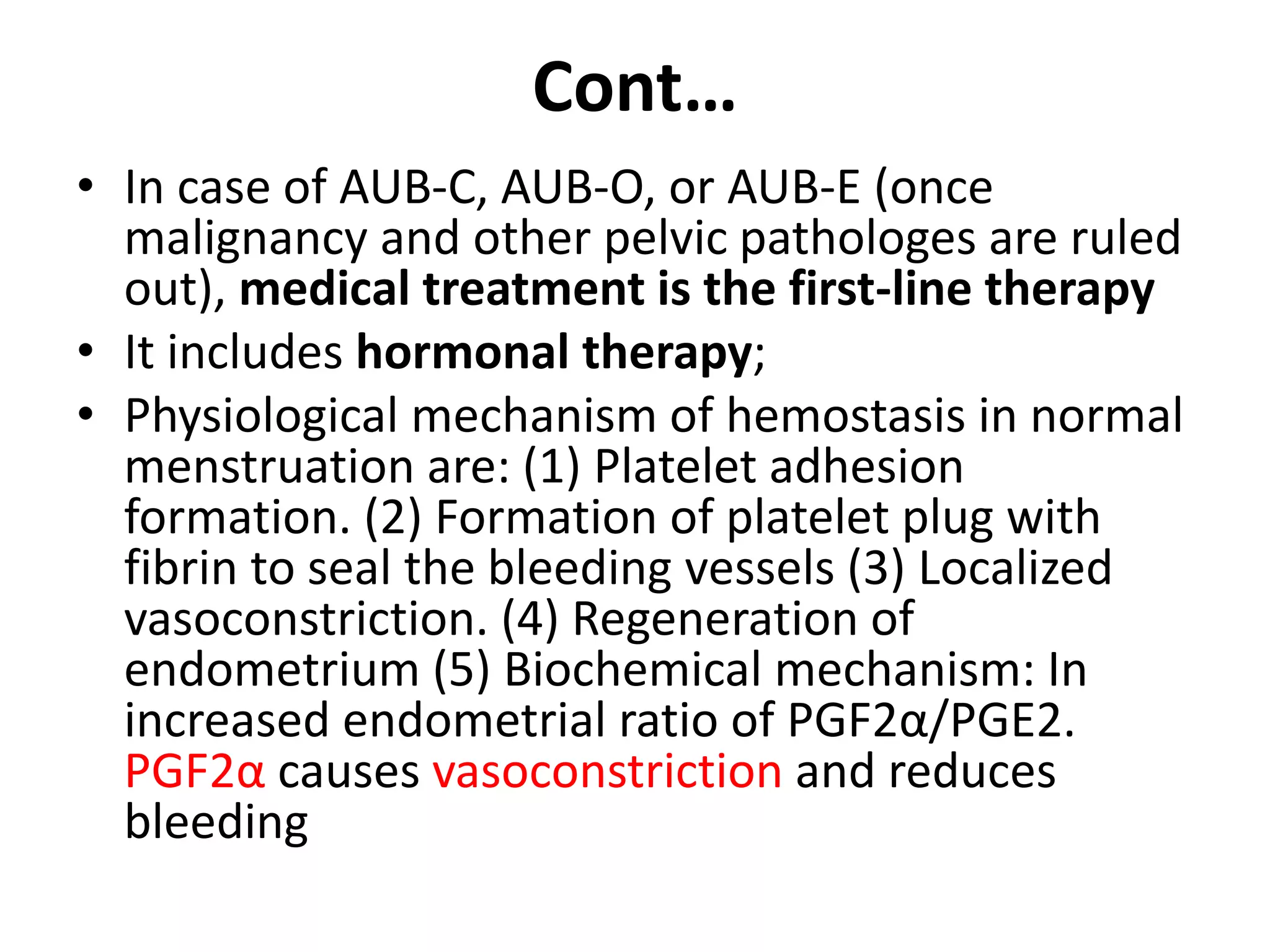 Cont…

• In case of AUB-C, AUB-O, or AUB-E (once malignancy and other pelvic pathologes are ruled out), medical treatment is the first-line therapy
• It includes hormonal therapy;
• Physiological mechanism of hemostasis in normal menstruation are: (1) Platelet adhesion formation. (2) Formation of platelet plug with fibrin to seal the bleeding vessels (3) Localized vasoconstriction. (4) Regeneration of endometrium (5) Biochemical mechanism: In increased endometrial ratio of PGF2α/PGE2. PGF2α causes vasoconstriction and reduces bleeding